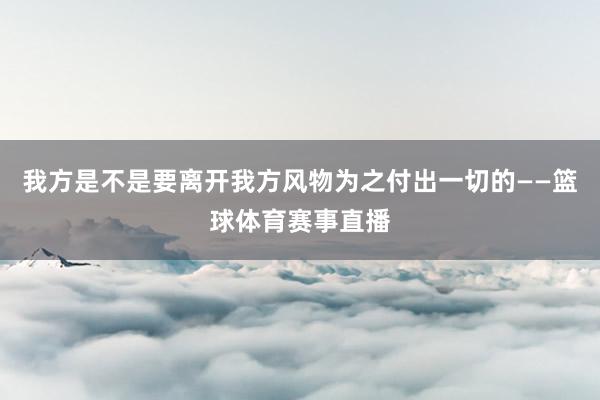 我方是不是要离开我方风物为之付出一切的——篮球体育赛事直播